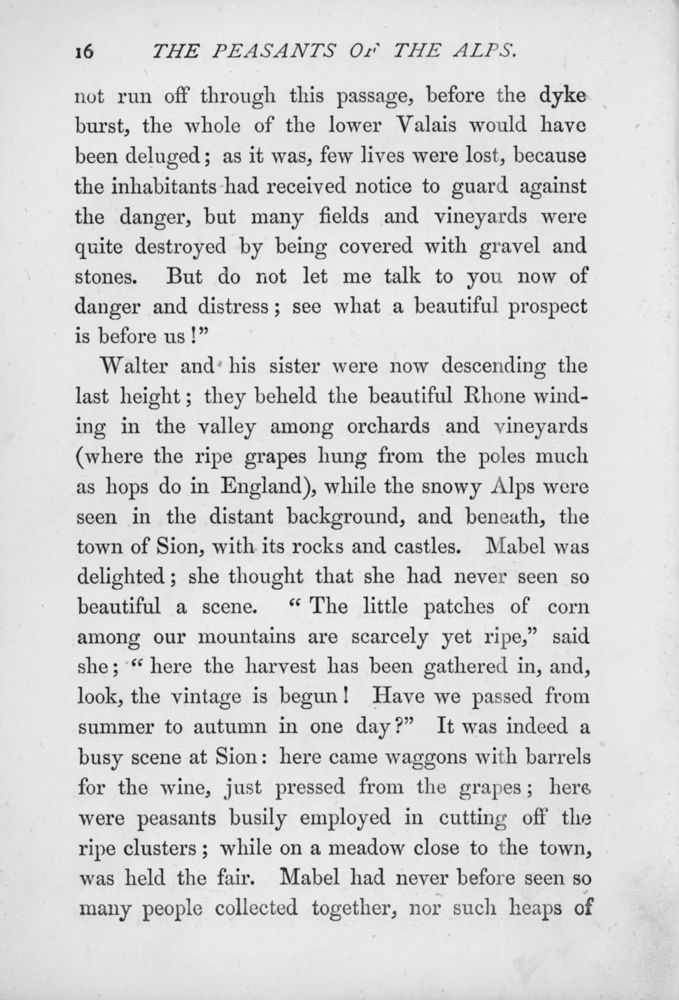 16 THE PEASANTS OF THE ALPS.

not run off through this passage, before the dyke burst, the whole of the lower Valais would have been deluged; as it was, few lives were lost, because the inhabitants had received notice to guard against the danger, but many fields and vineyards were quite destroyed by being covered with gravel and stones. But do not let me talk to you now of danger and distress; see what a beautiful prospect is before us!"

Walter and his sister were now descending the last height; they beheld the beautiful Rhone winding in the valley among orchards and vineyards (where the ripe grapes hung from the poles much as hops do in England), while the snowy Alps were seen in the distant background, and beneath, the town of Sion, with its rocks and castles. Mabel was delighted; she thought that she had never seen so beautiful a scene. "The little patches of corn among our mountains are scarcely yet ripe," said she; "here the harvest has been gathered in, and, look, the vintage is begun! Have we passed from summer to autumn in one day?" It was indeed a busy scene at Sion: here came waggons with barrels for the wine, just pressed from the grapes; here were peasants busily employed in cutting off the ripe clusters; while on a meadow close to the town, was held the fair. Mabel had never before seen so many people collected together, nor such heaps of